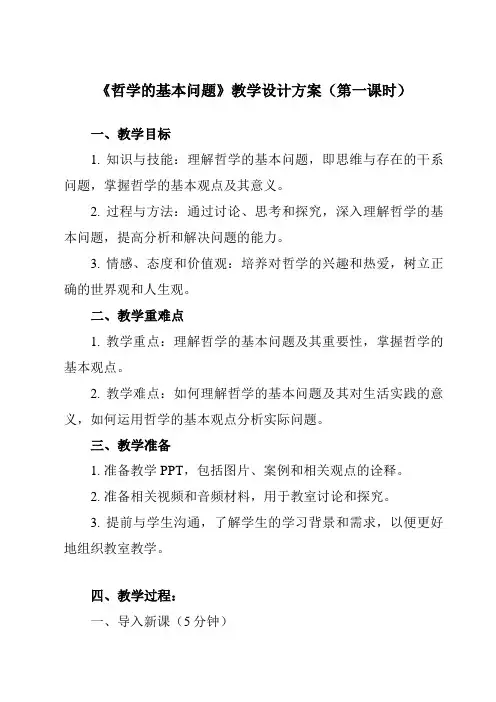 《哲学的基本问题》教学设计方案（第一课时）

一、教学目标

1. 知识与技能：理解哲学的基本问题，即思维与存在的干系问题，掌握哲学的基本观点及其意义。

2. 过程与方法：通过讨论、思考和探究，深入理解哲学的基本问题，提高分析和解决问题的能力。

3. 情感、态度和价值观：培养对哲学的兴趣和热爱，树立正确的世界观和人生观。

二、教学重难点

1. 教学重点：理解哲学的基本问题及其重要性，掌握哲学的基本观点。

2. 教学难点：如何理解哲学的基本问题及其对生活实践的意义，如何运用哲学的基本观点分析实际问题。

三、教学准备

1. 准备教学 PPT，包括图片、案例和相关观点的诠释。

2. 准备相关视频和音频材料，用于教室讨论和探究。

3. 提前与学生沟通，了解学生的学习背景和需求，以便更好地组织教室教学。

四、教学过程：

一、导入新课（5 分钟）